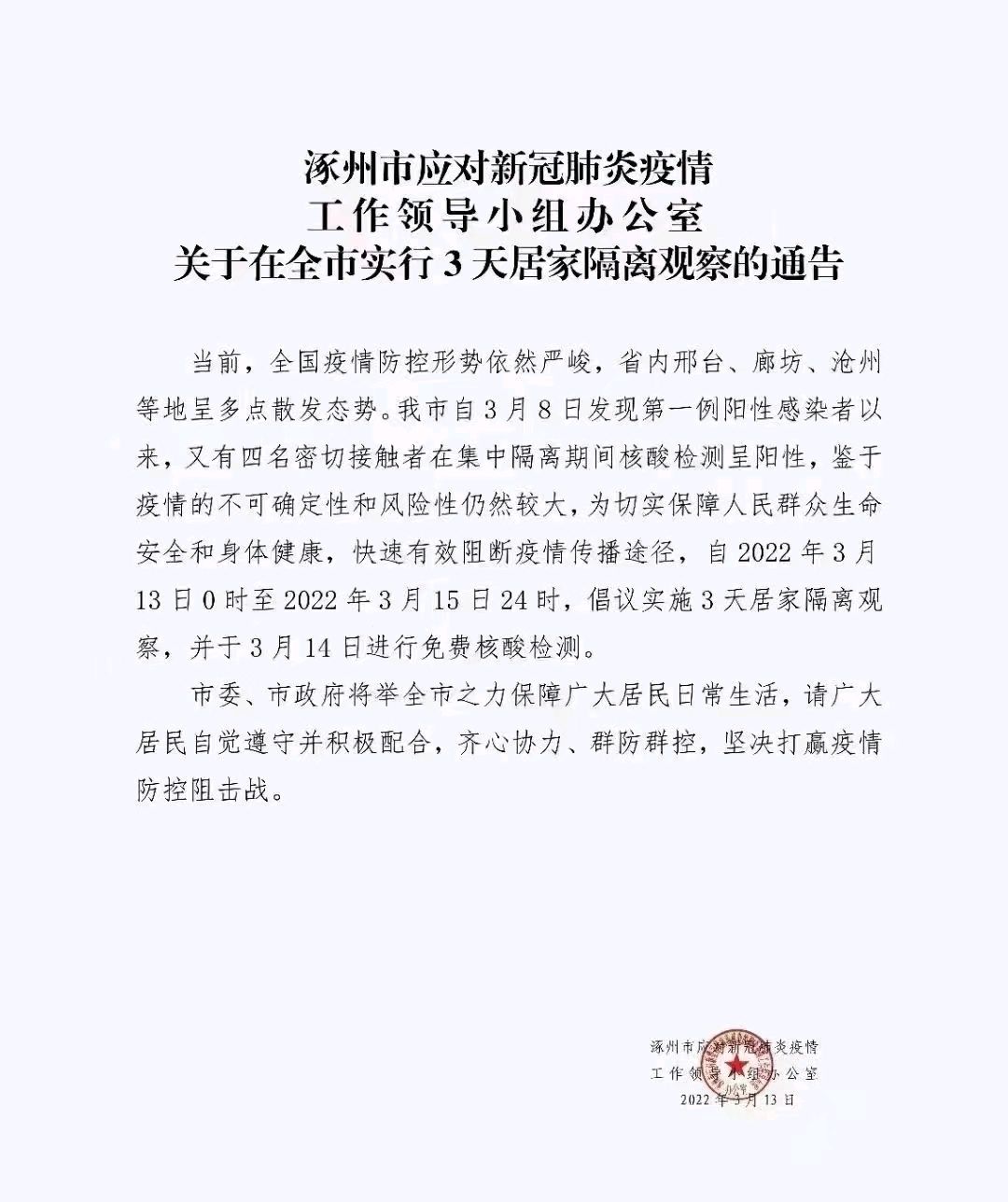 涿州市应对新冠肺炎疫情
工作领导小组办公室
关于在全市实行3天居家隔离观察的通告

当前，全国疫情防控形势依然严峻，省内邢台、廊坊、沧州等地呈多点散发态势。我市自3月8日发现第一例阳性感染者以来，又有四名密切接触者在集中隔离期间核酸检测呈阳性，鉴于疫情的不可确定性和风险性仍然较大，为切实保障人民群众生命安全和身体健康，快速有效阻断疫情传播途径，自2022年3月13日0时至2022年3月15日24时，倡议实施3天居家隔离观察，并于3月14日进行免费核酸检测。

市委、市政府将举全市之力保障广大居民日常生活，请广大居民自觉遵守并积极配合，齐心协力、群防群控，坚决打赢疫情防控阻击战。

涿州市应对新冠肺炎疫情
工作领导小组办公室
2022年3月13日